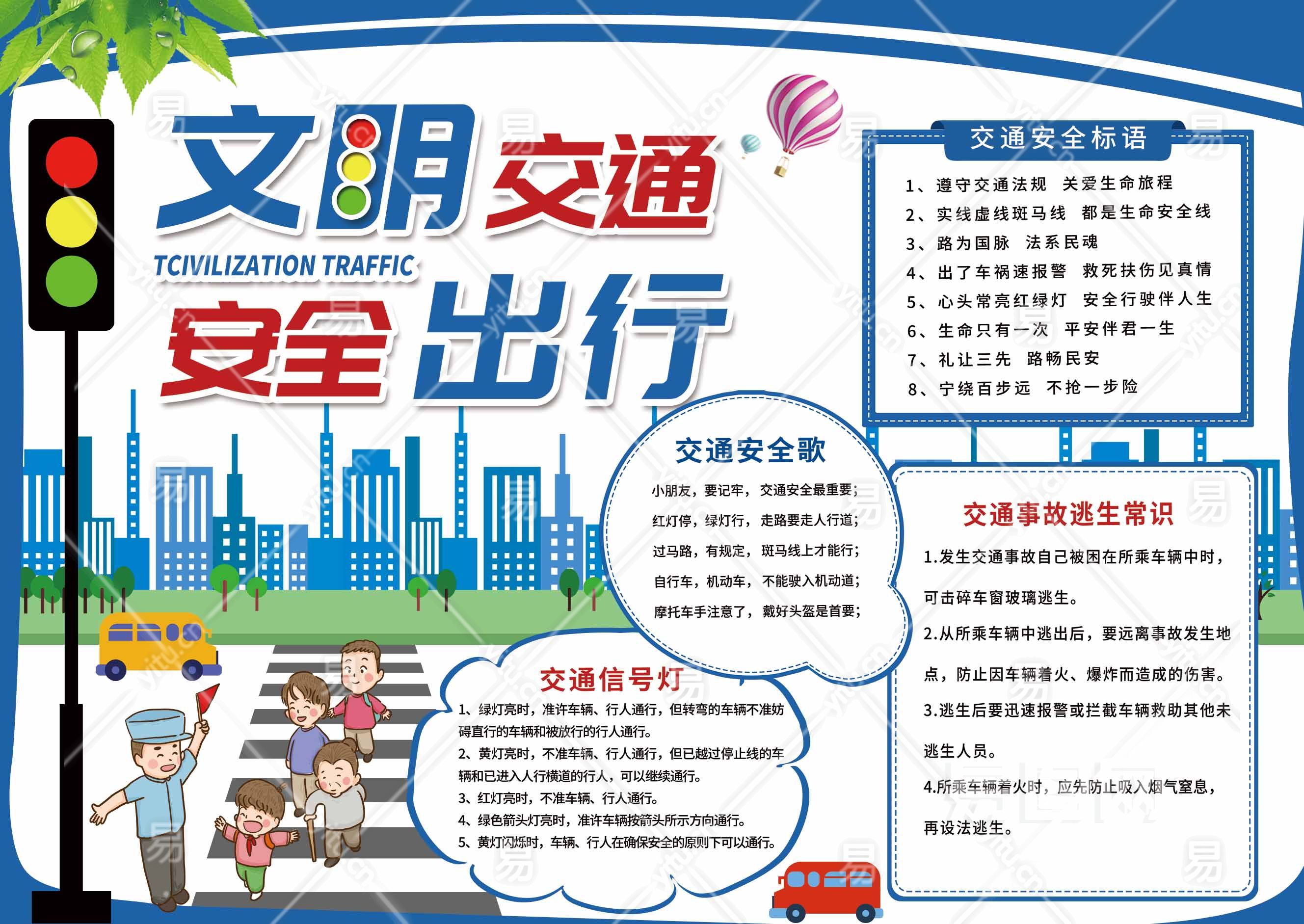 文明交通

TCIVILIZATION TRAFFIC

安全出行

交通安全标语

1、遵守交通法规 关爱生命旅程
2、实线虚线斑马线 都是生命安全线
3、路为国脉 法系民魂
4、出了车祸速报警 救死扶伤见真情
5、心头常亮红绿灯 安全行驶伴人生
6、生命只有一次 平安伴君一生
7、礼让三先 路畅民安
8、宁绕百步远 不抢一步险

交通安全歌

小朋友，要记牢，交通安全最重要；
红灯停，绿灯行，走路要走人行道；
过马路，有规定，斑马线上才能行；
自行车，机动车，不能驶入机动道；
摩托车手注意了，戴好头盔是首要；

交通信号灯

1、绿灯亮时，准许车辆、行人通行，但转弯的车辆不准妨碍直行的车辆和被放行的行人通行。
2、黄灯亮时，不准车辆、行人通行，但已越过停止线的车辆和已进入人行横道的行人，可以继续通行。
3、红灯亮时，不准车辆、行人通行。
4、绿色箭头灯亮时，准许车辆按箭头所示方向通行。
5、黄灯闪烁时，车辆、行人在确保安全的原则下可以通行。

交通事故逃生常识

1.发生交通事故自己被困在所乘车辆中时，可击碎车窗玻璃逃生。

2.从所乘车辆中逃出后，要远离事故发生地点，防止因车辆着火、爆炸而造成的伤害。

3.逃生后要迅速报警或拦截车辆救助其他未逃生人员。

4.所乘车辆着火时，应先防止吸入烟气窒息，再设法逃生。

易
yitu.cn